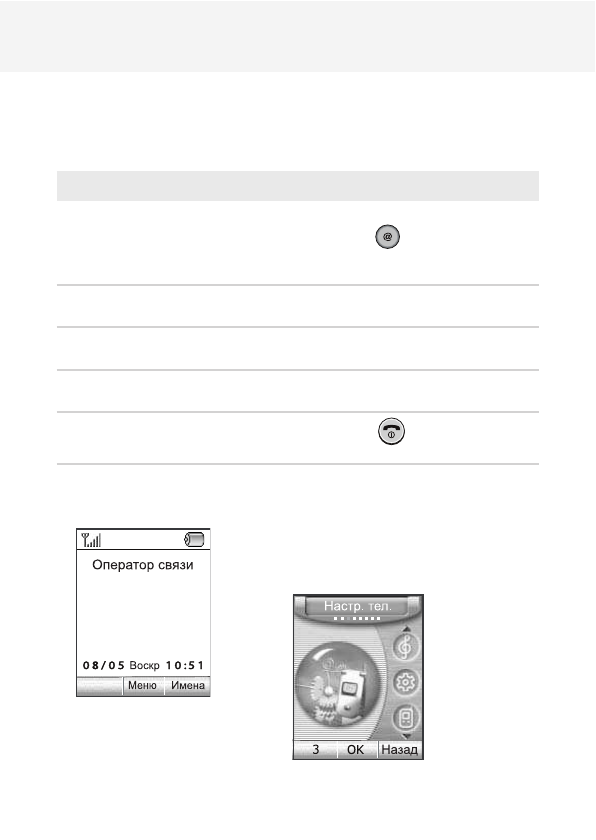 Оператор связи

08/05 Воскр 10:51

Меню Имена

Настр. тел.

3 OK Назад